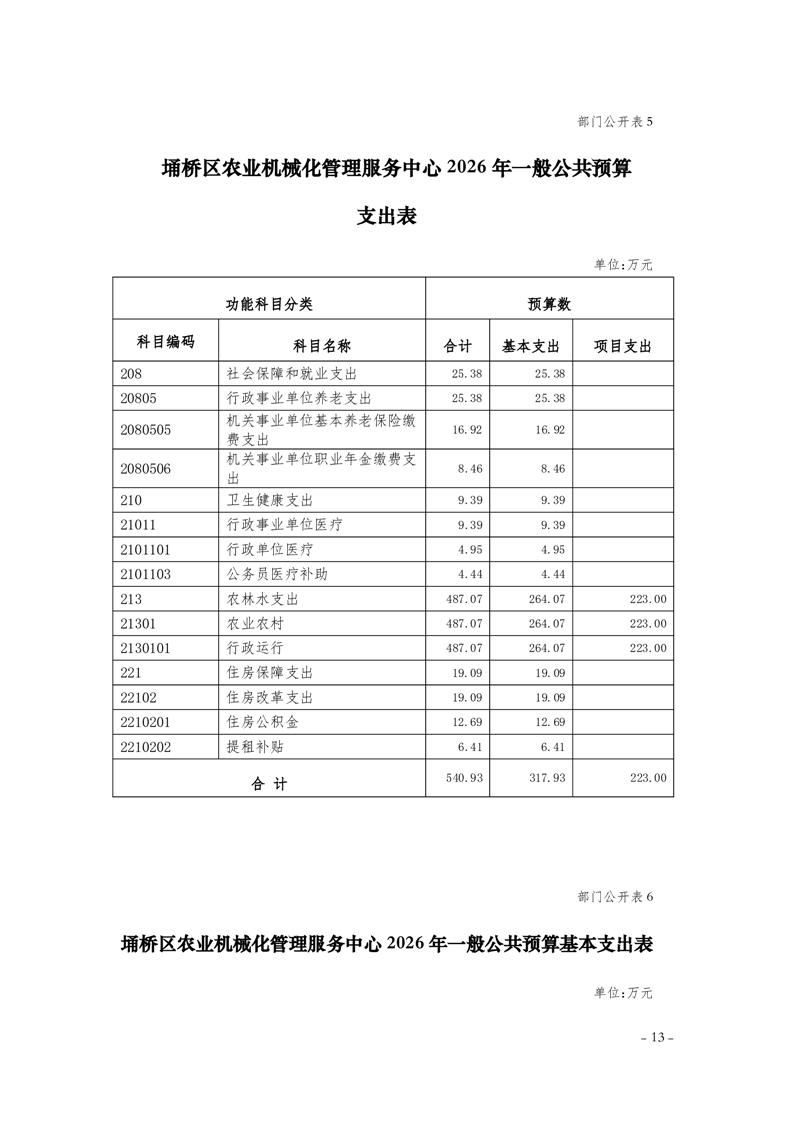 部门公开表 5

埇桥区农业机械化管理服务中心 2026 年一般公共预算支出表

单位：万元

| 功能科目分类 | | 预算数 | | |
|---|---|---|---|---|
| 科目编码 | 科目名称 | 合计 | 基本支出 | 项目支出 |
| 208 | 社会保障和就业支出 | 25.38 | 25.38 | |
| 20805 | 行政事业单位养老支出 | 25.38 | 25.38 | |
| 2080505 | 机关事业单位基本养老保险缴费支出 | 16.92 | 16.92 | |
| 2080506 | 机关事业单位职业年金缴费支出 | 8.46 | 8.46 | |
| 210 | 卫生健康支出 | 9.39 | 9.39 | |
| 21011 | 行政事业单位医疗 | 9.39 | 9.39 | |
| 2101101 | 行政单位医疗 | 4.95 | 4.95 | |
| 2101103 | 公务员医疗补助 | 4.44 | 4.44 | |
| 213 | 农林水支出 | 487.07 | 264.07 | 223.00 |
| 21301 | 农业农村 | 487.07 | 264.07 | 223.00 |
| 2130101 | 行政运行 | 487.07 | 264.07 | 223.00 |
| 221 | 住房保障支出 | 19.09 | 19.09 | |
| 22102 | 住房改革支出 | 19.09 | 19.09 | |
| 2210201 | 住房公积金 | 12.69 | 12.69 | |
| 2210202 | 提租补贴 | 6.41 | 6.41 | |
| 合 计 | | 540.93 | 317.93 | 223.00 |

部门公开表 6

埇桥区农业机械化管理服务中心 2026 年一般公共预算基本支出表

单位：万元

- 13 -